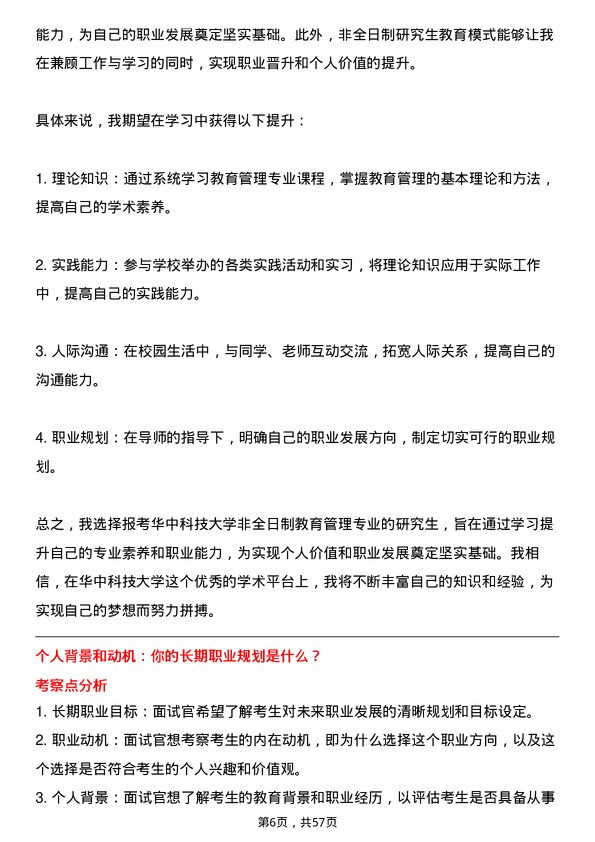 能力，为自己的职业发展奠定坚实基础。此外，非全日制研究生教育模式能够让我在兼顾工作与学习的同时，实现职业晋升和个人价值的提升。

具体来说，我期望在学习中获得以下提升：

1. 理论知识：通过系统学习教育管理专业课程，掌握教育管理的基本理论和方法，提高自己的学术素养。

2. 实践能力：参与学校举办的各类实践活动和实习，将理论知识应用于实际工作中，提高自己的实践能力。

3. 人际沟通：在校园生活中，与同学、老师互动交流，拓宽人际关系，提高自己的沟通能力。

4. 职业规划：在导师的指导下，明确自己的职业发展方向，制定切实可行的职业规划。

总之，我选择报考华中科技大学非全日制教育管理专业的研究生，旨在通过学习提升自己的专业素养和职业能力，为实现个人价值和职业发展奠定坚实基础。我相信，在华中科技大学这个优秀的学术平台上，我将不断丰富自己的知识和经验，为实现自己的梦想而努力拼搏。

个人背景和动机：你的长期职业规划是什么？

考察点分析

1. 长期职业目标：面试官希望了解考生对未来职业发展的清晰规划和目标设定。

2. 职业动机：面试官想考察考生的内在动机，即为什么选择这个职业方向，以及这个选择是否符合考生的个人兴趣和价值观。

3. 个人背景：面试官想了解考生的教育背景和职业经历，以评估考生是否具备从事

第6页，共57页